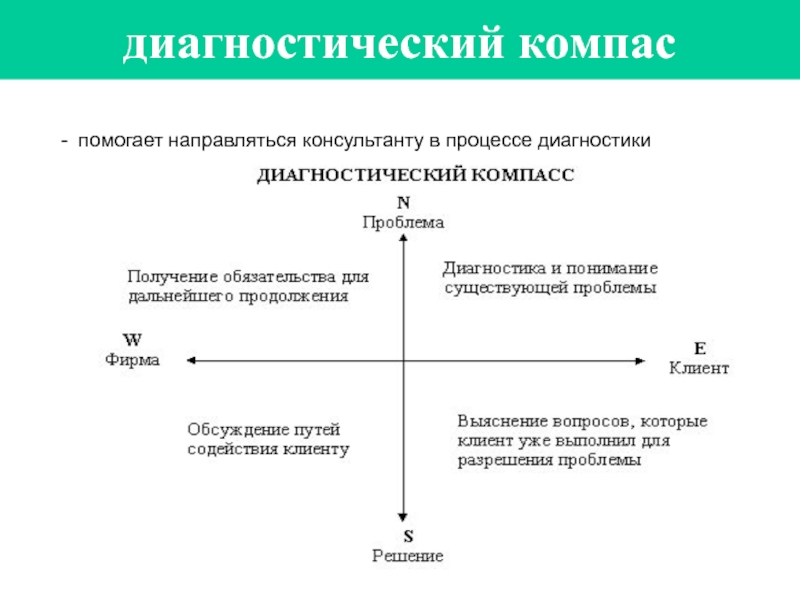 диагностический компас

- помогает направляться консультанту в процессе диагностики

ДИАГНОСТИЧЕСКИЙ КОМПАСС

N
Проблема

Получение обязательства для дальнейшего продолжения

Диагностика и понимание существующей проблемы

W
Фирма

E
Клиент

Обсуждение путей содействия клиенту

Выяснение вопросов, которые клиент уже выполнил для разрешения проблемы

S
Решение